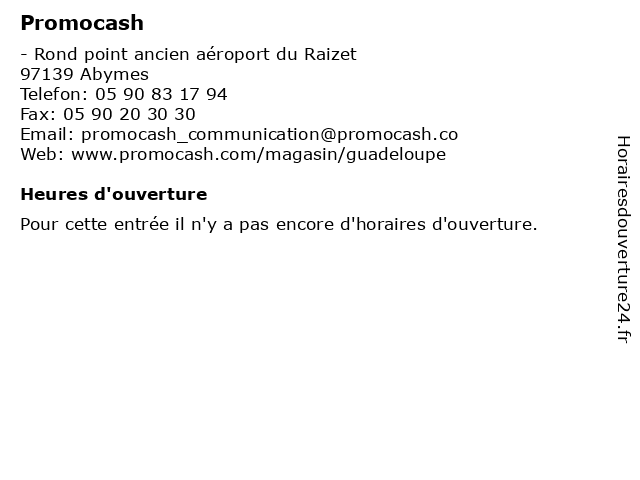 Promocash

- Rond point ancien aéroport du Raizet
97139 Abymes
Telefon: 05 90 83 17 94
Fax: 05 90 20 30 30
Email: promocash_communication@promocash.co
Web: www.promocash.com/magasin/guadeloupe

Heures d'ouverture

Pour cette entrée il n'y a pas encore d'horaires d'ouverture.

Horairesdouverture24.fr